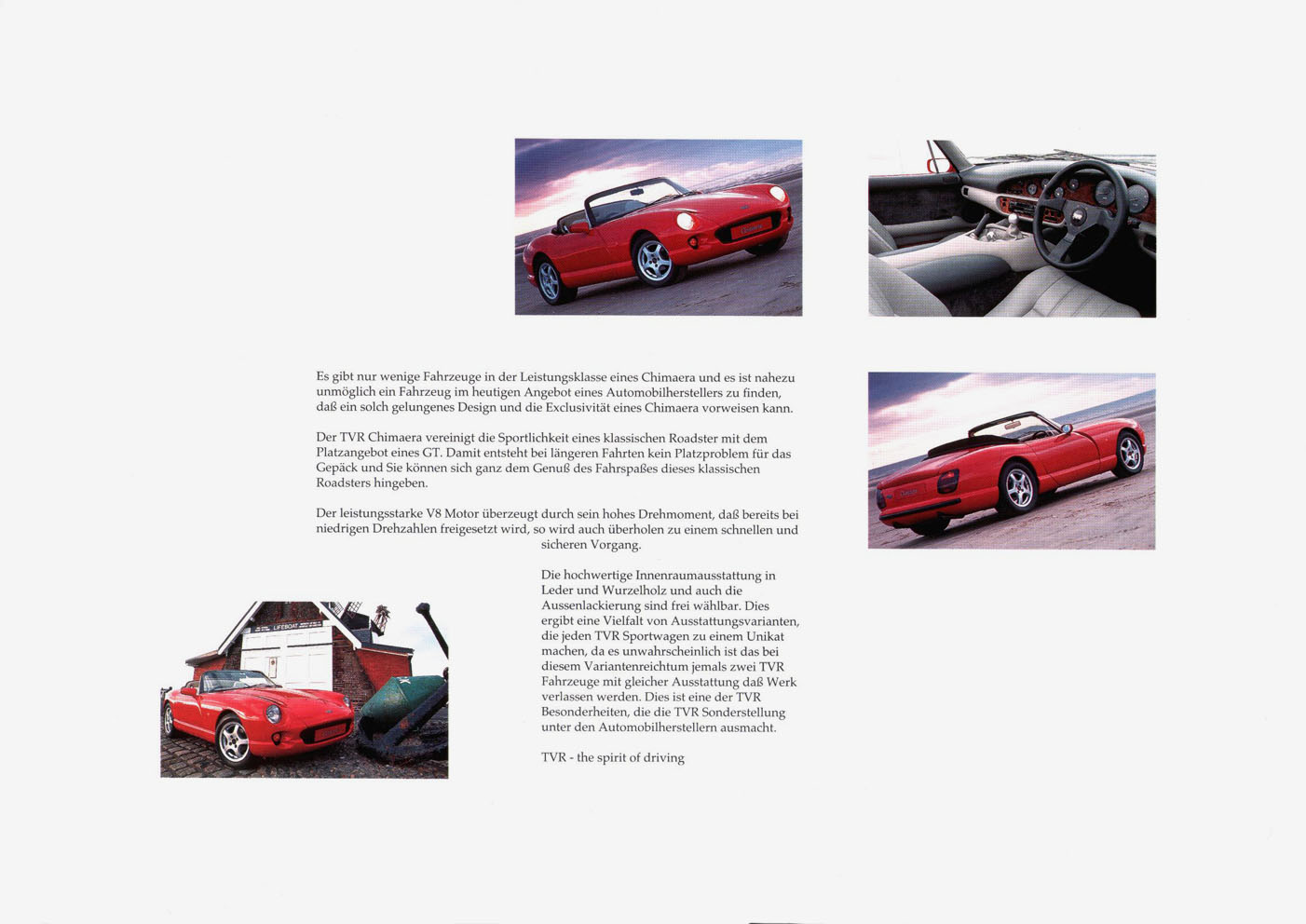 Es gibt nur wenige Fahrzeuge in der Leistungsklasse eines Chimaera und es ist nahezu unmöglich ein Fahrzeug im heutigen Angebot eines Automobilherstellers zu finden, daß ein solch gelungenes Design und die Exclusivität eines Chimaera vorweisen kann.

Der TVR Chimaera vereinigt die Sportlichkeit eines klassischen Roadster mit dem Platzangebot eines GT. Damit entsteht bei längeren Fahrten kein Platzproblem für das Gepäck und Sie können sich ganz dem Genuß des Fahrspaßes dieses klassischen Roadsters hingeben.

Der leistungsstarke V8 Motor überzeugt durch sein hohes Drehmoment, daß bereits bei niedrigen Drehzahlen freigesetzt wird, so wird auch überholen zu einem schnellen und sicheren Vorgang.

Die hochwertige Innenraumausstattung in Leder und Wurzelholz und auch die Aussenlackierung sind frei wählbar. Dies ergibt eine Vielfalt von Ausstattungsvarianten, die jeden TVR Sportwagen zu einem Unikat machen, da es unwahrscheinlich ist das bei diesem Variantenreichtum jemals zwei TVR Fahrzeuge mit gleicher Ausstattung daß Werk verlassen werden. Dies ist eine der TVR Besonderheiten, die die TVR Sonderstellung unter den Automobilherstellern ausmacht.

TVR - the spirit of driving

LIFEBOAT